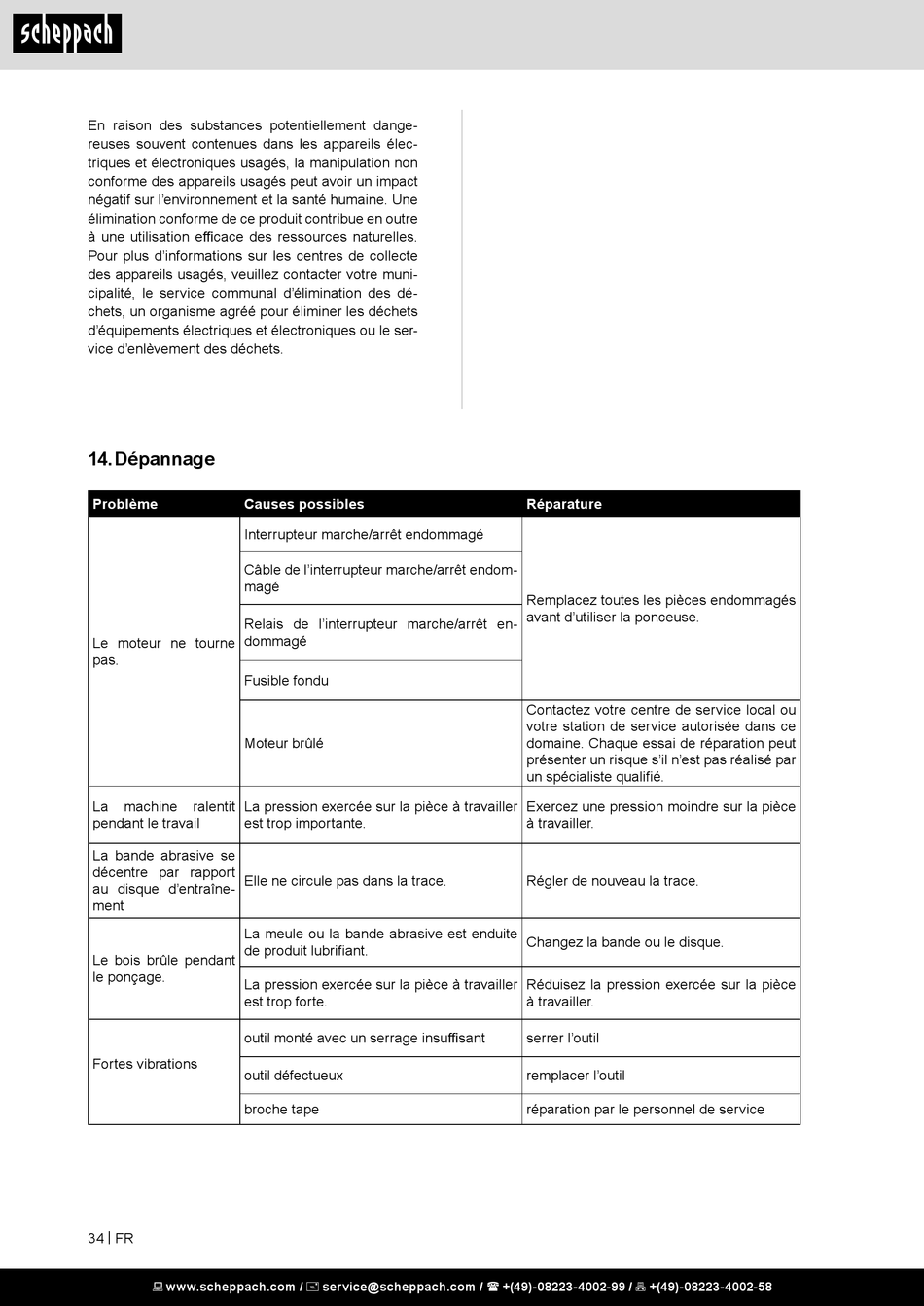 scheppach

En raison des substances potentiellement dangereuses souvent contenues dans les appareils électriques et électroniques usagés, la manipulation non conforme des appareils usagés peut avoir un impact négatif sur l'environnement et la santé humaine. Une élimination conforme de ce produit contribue en outre à une utilisation efficace des ressources naturelles. Pour plus d'informations sur les centres de collecte des appareils usagés, veuillez contacter votre municipalité, le service communal d'élimination des déchets, un organisme agréé pour éliminer les déchets d'équipements électriques et électroniques ou le service d'enlèvement des déchets.

14. Dépannage

| Problème | Causes possibles | Réparature |
|---|---|---|
| Le moteur ne tourne pas. | Interrupteur marche/arrêt endommagé | Remplacez toutes les pièces endommagés avant d'utiliser la ponceuse. |
| | Câble de l'interrupteur marche/arrêt endommagé | |
| | Relais de l'interrupteur marche/arrêt endommagé | |
| | Fusible fondu | |
| | Moteur brûlé | Contactez votre centre de service local ou votre station de service autorisée dans ce domaine. Chaque essai de réparation peut présenter un risque s'il n'est pas réalisé par un spécialiste qualifié. |
| La machine ralentit pendant le travail | La pression exercée sur la pièce à travailler est trop importante. | Exercez une pression moindre sur la pièce à travailler. |
| La bande abrasive se décentre par rapport au disque d'entraînement | Elle ne circule pas dans la trace. | Régler de nouveau la trace. |
| Le bois brûle pendant le ponçage. | La meule ou la bande abrasive est enduite de produit lubrifiant. | Changez la bande ou le disque. |
| | La pression exercée sur la pièce à travailler est trop forte. | Réduisez la pression exercée sur la pièce à travailler. |
| Fortes vibrations | outil monté avec un serrage insuffisant | serrer l'outil |
| | outil défectueux | remplacer l'outil |
| | broche tape | réparation par le personnel de service |

34 | FR

www.scheppach.com / service@scheppach.com / +(49)-08223-4002-99 / +(49)-08223-4002-58